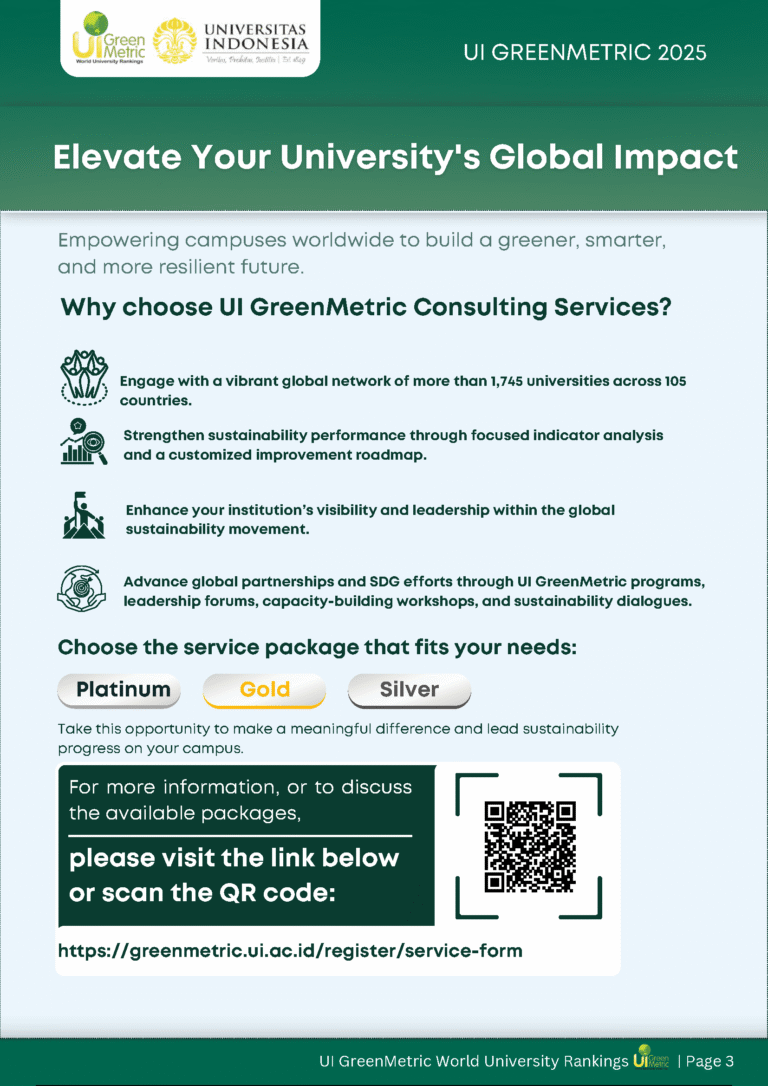 UI Green Metric World University Rankings

UNIVERSITAS INDONESIA
Veritas, Probitas, Iustitia | Est. 1849

UI GREENMETRIC 2025

Elevate Your University's Global Impact

Empowering campuses worldwide to build a greener, smarter, and more resilient future.

Why choose UI GreenMetric Consulting Services?

Engage with a vibrant global network of more than 1,745 universities across 105 countries.

Strengthen sustainability performance through focused indicator analysis and a customized improvement roadmap.

Enhance your institution's visibility and leadership within the global sustainability movement.

Advance global partnerships and SDG efforts through UI GreenMetric programs, leadership forums, capacity-building workshops, and sustainability dialogues.

Choose the service package that fits your needs:

Platinum Gold Silver

Take this opportunity to make a meaningful difference and lead sustainability progress on your campus.

For more information, or to discuss the available packages,

please visit the link below or scan the QR code:

https://greenmetric.ui.ac.id/register/service-form

UI GreenMetric World University Rankings UI Green Metric | Page 3